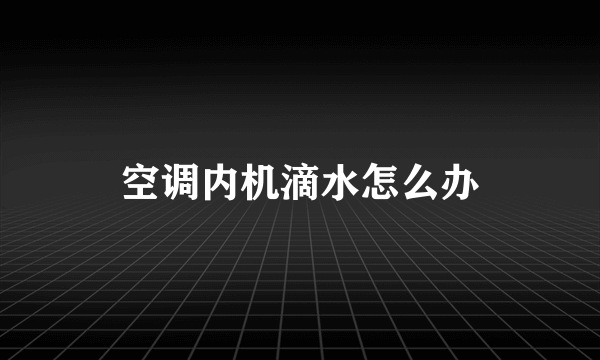 空调内机滴水怎么办